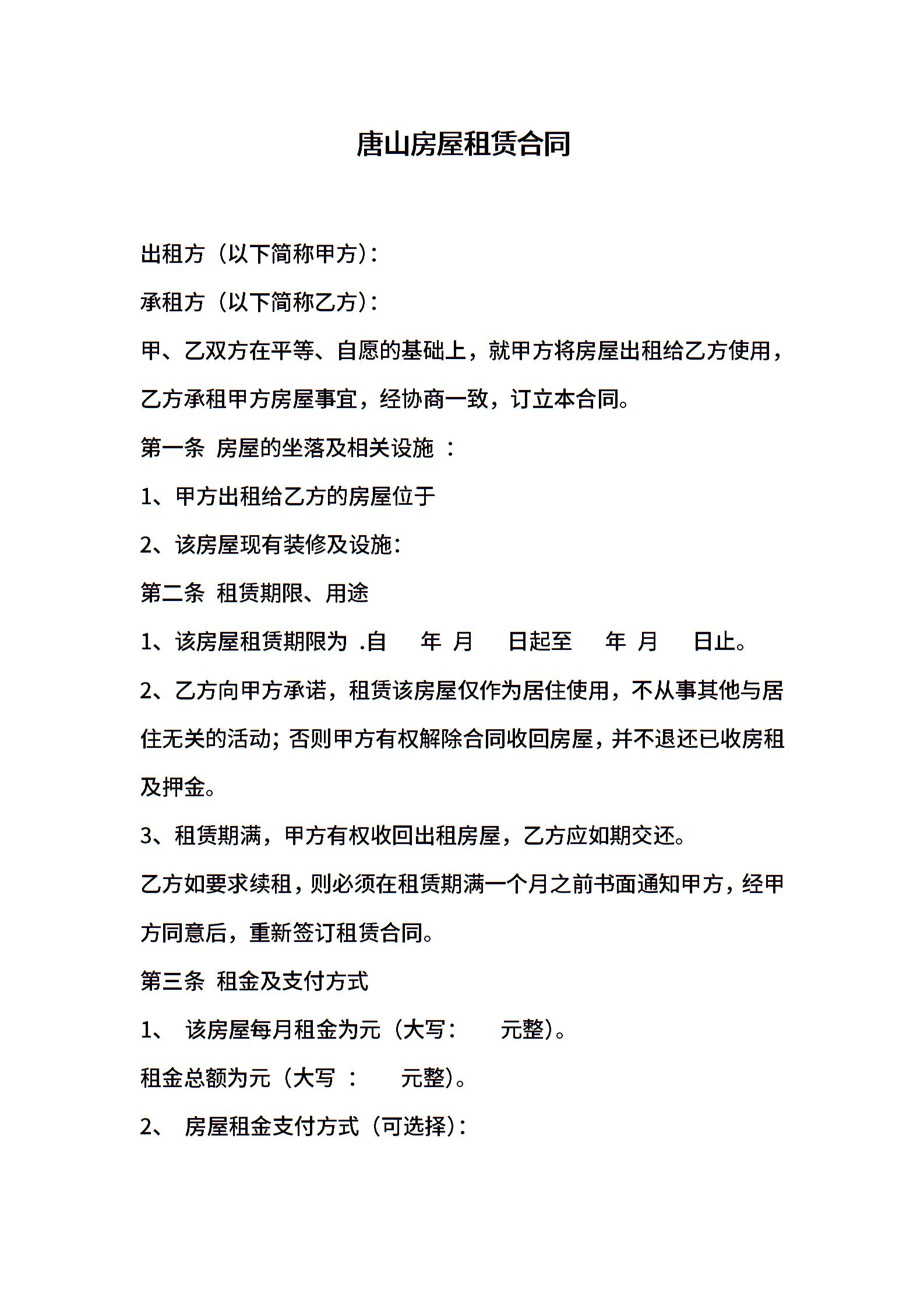 唐山房屋租赁合同

出租方（以下简称甲方）：

承租方（以下简称乙方）：

甲、乙双方在平等、自愿的基础上，就甲方将房屋出租给乙方使用，乙方承租甲方房屋事宜，经协商一致，订立本合同。

第一条 房屋的坐落及相关设施 ：

1、甲方出租给乙方的房屋位于

2、该房屋现有装修及设施：

第二条 租赁期限、用途

1、该房屋租赁期限为 .自 年 月 日起至 年 月 日止。

2、乙方向甲方承诺，租赁该房屋仅作为居住使用，不从事其他与居住无关的活动；否则甲方有权解除合同收回房屋，并不退还已收房租及押金。

3、租赁期满，甲方有权收回出租房屋，乙方应如期交还。

乙方如要求续租，则必须在租赁期满一个月之前书面通知甲方，经甲方同意后，重新签订租赁合同。

第三条 租金及支付方式

1、 该房屋每月租金为元（大写： 元整）。

租金总额为元（大写 ： 元整）。

2、 房屋租金支付方式（可选择）：